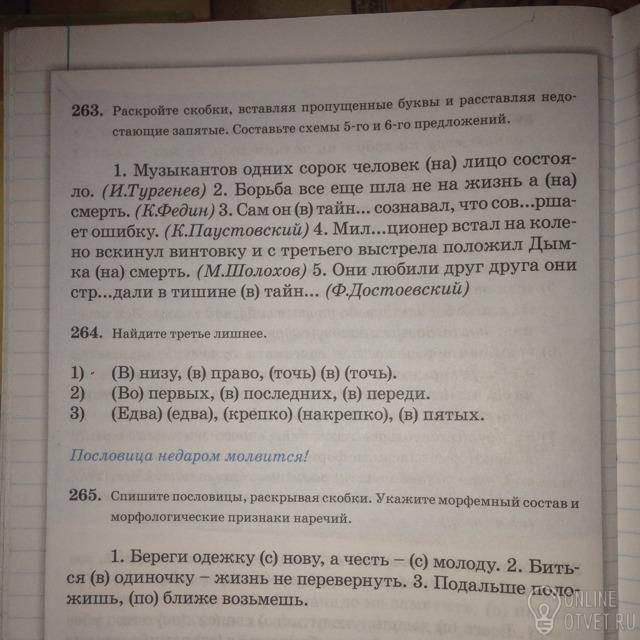 263. Раскройте скобки, вставляя пропущенные буквы и расставляя недостающие запятые. Составьте схемы 5-го и 6-го предложений.

1. Музыкантов одних сорок человек (на) лицо состояло. (И.Тургенев) 2. Борьба все еще шла не на жизнь а (на) смерть. (К.Федин) 3. Сам он (в) тайн... сознавал, что сов...ршает ошибку. (К.Паустовский) 4. Мил...ционер встал на колено вскинул винтовку и с третьего выстрела положил Дымка (на) смерть. (М.Шолохов) 5. Они любили друг друга они стр...дали в тишине (в) тайн... (Ф.Достоевский)

264. Найдите третье лишнее.

1) (В) низу, (в) право, (точь) (в) (точь).
2) (Во) первых, (в) последних, (в) переди.
3) (Едва) (едва), (крепко) (накрепко), (в) пятых.

Пословица недаром молвится!

265. Спишите пословицы, раскрывая скобки. Укажите морфемный состав и морфологические признаки наречий.

1. Береги одежку (с) нову, а честь – (с) молоду. 2. Биться (в) одиночку – жизнь не перевернуть. 3. Подальше положишь, (по) ближе возьмешь.

ONLINE OTVET.RU